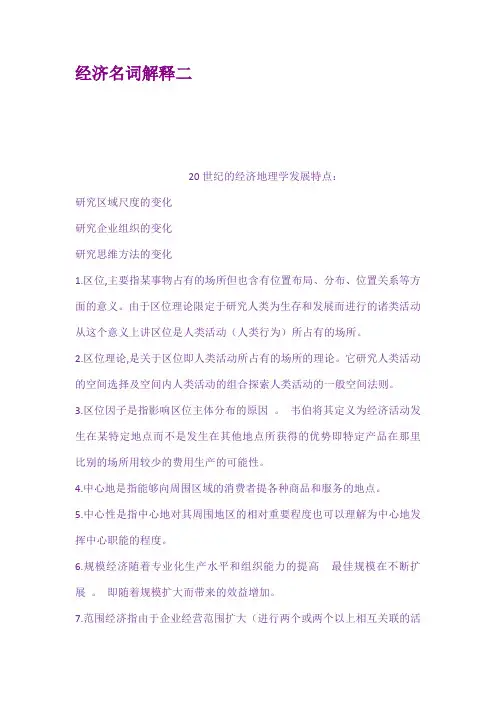 经济名词解释二

20 世纪的经济地理学发展特点：

研究区域尺度的变化

研究企业组织的变化

研究思维方法的变化

1.区位,主要指某事物占有的场所但也含有位置布局、分布、位置关系等方面的意义。由于区位理论限定于研究人类为生存和发展而进行的诸类活动从这个意义上讲区位是人类活动（人类行为）所占有的场所。

2.区位理论,是关于区位即人类活动所占有的场所的理论。它研究人类活动的空间选择及空间内人类活动的组合探索人类活动的一般空间法则。

3.区位因子是指影响区位主体分布的原因 。 韦伯将其定义为经济活动发生在某特定地点而不是发生在其他地点所获得的优势即特定产品在那里比别的场所用较少的费用生产的可能性。

4.中心地是指能够向周围区域的消费者提各种商品和服务的地点。

5.中心性是指中心地对其周围地区的相对重要程度也可以理解为中心地发挥中心职能的程度。

6.规模经济随着专业化生产水平和组织能力的提高 最佳规模在不断扩展 。 即随着规模扩大而带来的效益增加。

7.范围经济指由于企业经营范围扩大（进行两个或两个以上相互关联的活